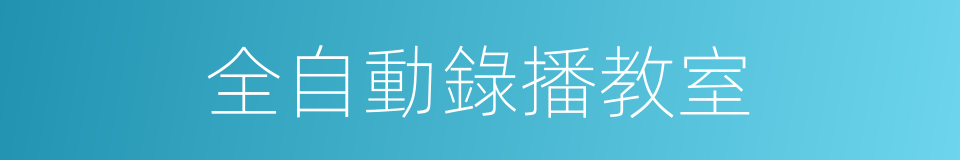 全自動錄播教室